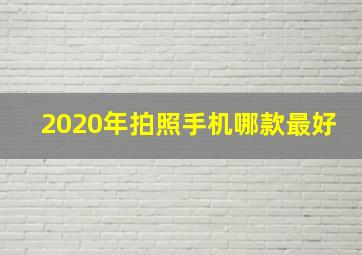 2020年拍照手机哪款最好